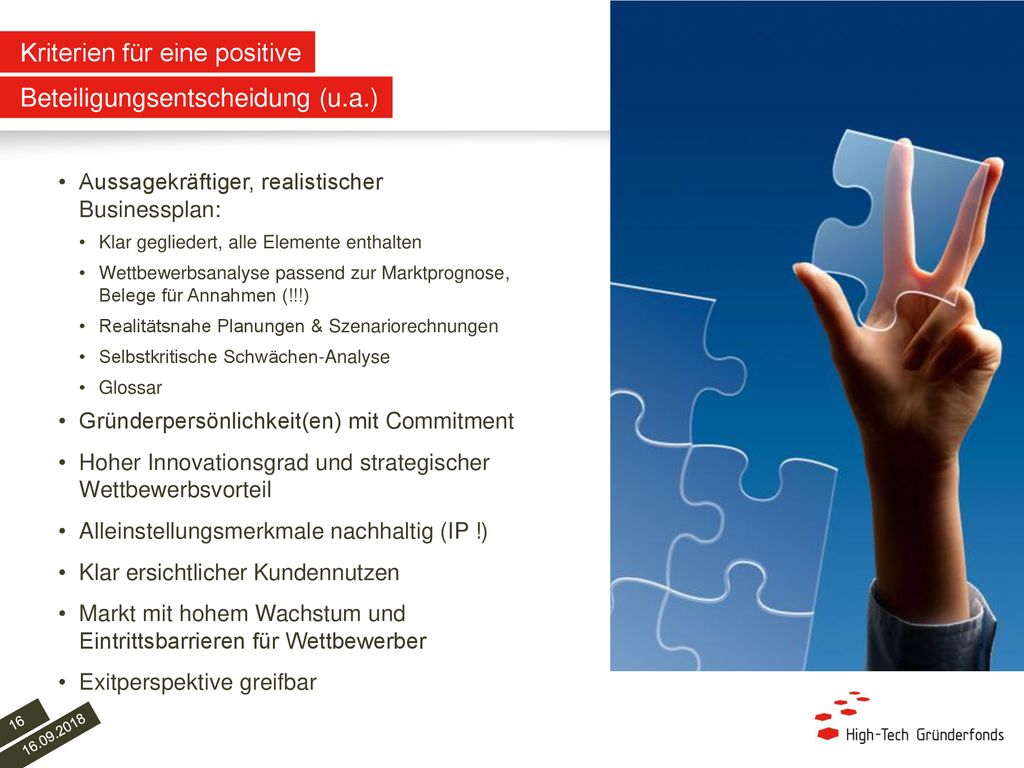 Kriterien für eine positive
Beteiligungsentscheidung (u.a.)

• Aussagekräftiger, realistischer Businessplan:
• Klar gegliedert, alle Elemente enthalten
• Wettbewerbsanalyse passend zur Marktprognose, Belege für Annahmen (!!!)
• Realitätsnahe Planungen & Szenariorechnungen
• Selbstkritische Schwächen-Analyse
• Glossar
• Gründerpersönlichkeit(en) mit Commitment
• Hoher Innovationsgrad und strategischer Wettbewerbsvorteil
• Alleinstellungsmerkmale nachhaltig (IP !)
• Klar ersichtlicher Kundennutzen
• Markt mit hohem Wachstum und Eintrittsbarrieren für Wettbewerber
• Exitperspektive greifbar

16
16.09.2018

High-Tech Gründerfonds